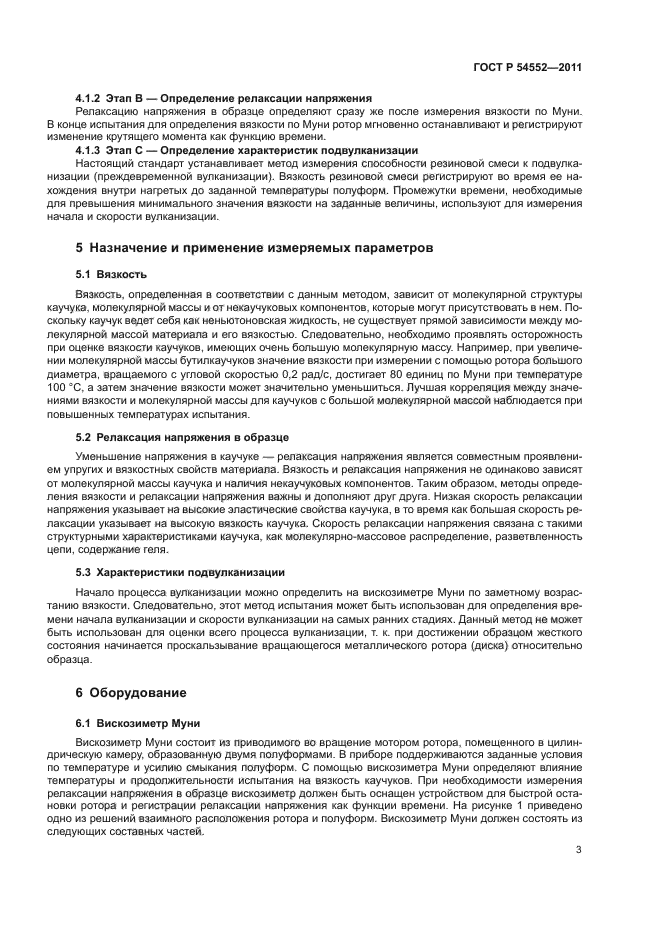 ГОСТ Р 54552—2011

4.1.2 Этап В — Определение релаксации напряжения

Релаксацию напряжения в образце определяют сразу же после измерения вязкости по Муни. В конце испытания для определения вязкости по Муни ротор мгновенно останавливают и регистрируют изменение крутящего момента как функцию времени.

4.1.3 Этап С — Определение характеристик подвулканизации

Настоящий стандарт устанавливает метод измерения способности резиновой смеси к подвулканизации (преждевременной вулканизации). Вязкость резиновой смеси регистрируют во время ее нахождения внутри нагретых до заданной температуры полуформ. Промежутки времени, необходимые для превышения минимального значения вязкости на заданные величины, используют для измерения начала и скорости вулканизации.

5 Назначение и применение измеряемых параметров

5.1 Вязкость

Вязкость, определенная в соответствии с данным методом, зависит от молекулярной структуры каучука, молекулярной массы и от некаучуковых компонентов, которые могут присутствовать в нем. Поскольку каучук ведет себя как неньютоновская жидкость, не существует прямой зависимости между молекулярной массой материала и его вязкостью. Следовательно, необходимо проявлять осторожность при оценке вязкости каучуков, имеющих очень большую молекулярную массу. Например, при увеличении молекулярной массы бутилкаучуков значение вязкости при измерении с помощью ротора большого диаметра, вращаемого с угловой скоростью 0,2 рад/с, достигает 80 единиц по Муни при температуре 100 °С, а затем значение вязкости может значительно уменьшиться. Лучшая корреляция между значениями вязкости и молекулярной массы для каучуков с большой молекулярной массой наблюдается при повышенных температурах испытания.

5.2 Релаксация напряжения в образце

Уменьшение напряжения в каучуке — релаксация напряжения является совместным проявлением упругих и вязкостных свойств материала. Вязкость и релаксация напряжения не одинаково зависят от молекулярной массы каучука и наличия некаучуковых компонентов. Таким образом, методы определения вязкости и релаксации напряжения важны и дополняют друг друга. Низкая скорость релаксации напряжения указывает на высокие эластические свойства каучука, в то время как большая скорость релаксации указывает на высокую вязкость каучука. Скорость релаксации напряжения связана с такими структурными характеристиками каучука, как молекулярно-массовое распределение, разветвленность цепи, содержание геля.

5.3 Характеристики подвулканизации

Начало процесса вулканизации можно определить на вискозиметре Муни по заметному возрастанию вязкости. Следовательно, этот метод испытания может быть использован для определения времени начала вулканизации и скорости вулканизации на самых ранних стадиях. Данный метод не может быть использован для оценки всего процесса вулканизации, т. к. при достижении образцом жесткого состояния начинается проскальзывание вращающегося металлического ротора (диска) относительно образца.

6 Оборудование

6.1 Вискозиметр Муни

Вискозиметр Муни состоит из приводимого во вращение мотором ротора, помещенного в цилиндрическую камеру, образованную двумя полуформами. В приборе поддерживаются заданные условия по температуре и усилию смыкания полуформ. С помощью вискозиметра Муни определяют влияние температуры и продолжительности испытания на вязкость каучуков. При необходимости измерения релаксации напряжения в образце вискозиметр должен быть оснащен устройством для быстрой остановки ротора и регистрации релаксации напряжения как функции времени. На рисунке 1 приведено одно из решений взаимного расположения ротора и полуформ. Вискозиметр Муни должен состоять из следующих составных частей.

3